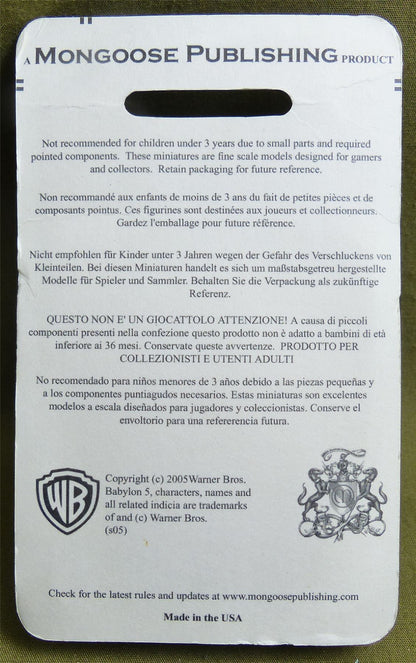 A MONGOOSE PUBLISHING PRODUCT

Not recommended for children under 3 years due to small parts and required pointed components. These miniatures are fine scale models designed for gamers and collectors. Retain packaging for future reference.

Non recommandé aux enfants de moins de 3 ans du fait de petites pièces et de composants pointus. Ces figurines sont destinées aux joueurs et collectionneurs. Gardez l'emballage pour future référence.

Nicht empfohlen für Kinder unter 3 Jahren wegen der Gefahr des Verschluckens von Kleinteilen. Bei diesen Miniaturen handelt es sich um maßstabsgetreu hergestellte Modelle für Spieler und Sammler. Behalten Sie die Verpackung als zukünftige Referenz.

QUESTO NON E' UN GIOCATTOLO ATTENZIONE! A causa di piccoli componenti presenti nella confezione questo prodotto non è adatto a bambini di età inferiore ai 36 mesi. Conservate queste avvertenze. PRODOTTO PER COLLEZIONISTI E UTENTI ADULTI

No recomendado para niños menores de 3 años debido a las piezas pequeñas y a los componentes puntiagudos necesarios. Estas miniaturas son excelentes modelos a escala diseñados para jugadores y coleccionistas. Conserve el envoltorio para una refererencia futura.

WB

Copyright (c) 2005Warner Bros.
Babylon 5, characters, names and all related indicia are trademarks of and (c) Warner Bros.
(s05)

Check for the latest rules and updates at www.mongoosepublishing.com

Made in the USA